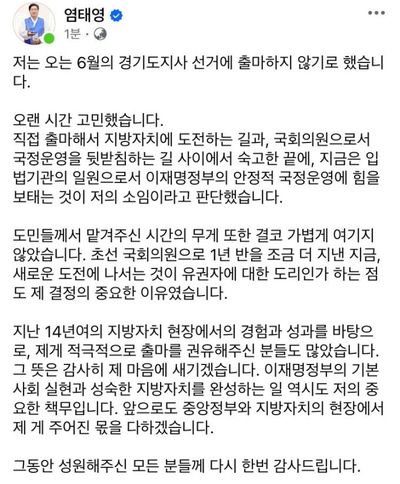 염태영
1분 ·

저는 오는 6월의 경기도지사 선거에 출마하지 않기로 했습니다.

오랜 시간 고민했습니다.
직접 출마해서 지방자치에 도전하는 길과, 국회의원으로서 국정운영을 뒷받침하는 길 사이에서 숙고한 끝에, 지금은 입법기관의 일원으로서 이재명정부의 안정적 국정운영에 힘을 보태는 것이 저의 소임이라고 판단했습니다.

도민들께서 맡겨주신 시간의 무게 또한 결코 가볍게 여기지 않았습니다. 초선 국회의원으로 1년 반을 조금 더 지낸 지금, 새로운 도전에 나서는 것이 유권자에 대한 도리인가 하는 점도 제 결정의 중요한 이유였습니다.

지난 14년여의 지방자치 현장에서의 경험과 성과를 바탕으로, 제게 적극적으로 출마를 권유해주신 분들도 많았습니다. 그 뜻은 감사히 제 마음에 새기겠습니다. 이재명정부의 기본사회 실현과 성숙한 지방자치를 완성하는 일 역시도 저의 중요한 책무입니다. 앞으로도 중앙정부와 지방자치의 현장에서 제 게 주어진 몫을 다하겠습니다.

그동안 성원해주신 모든 분들께 다시 한번 감사드립니다.